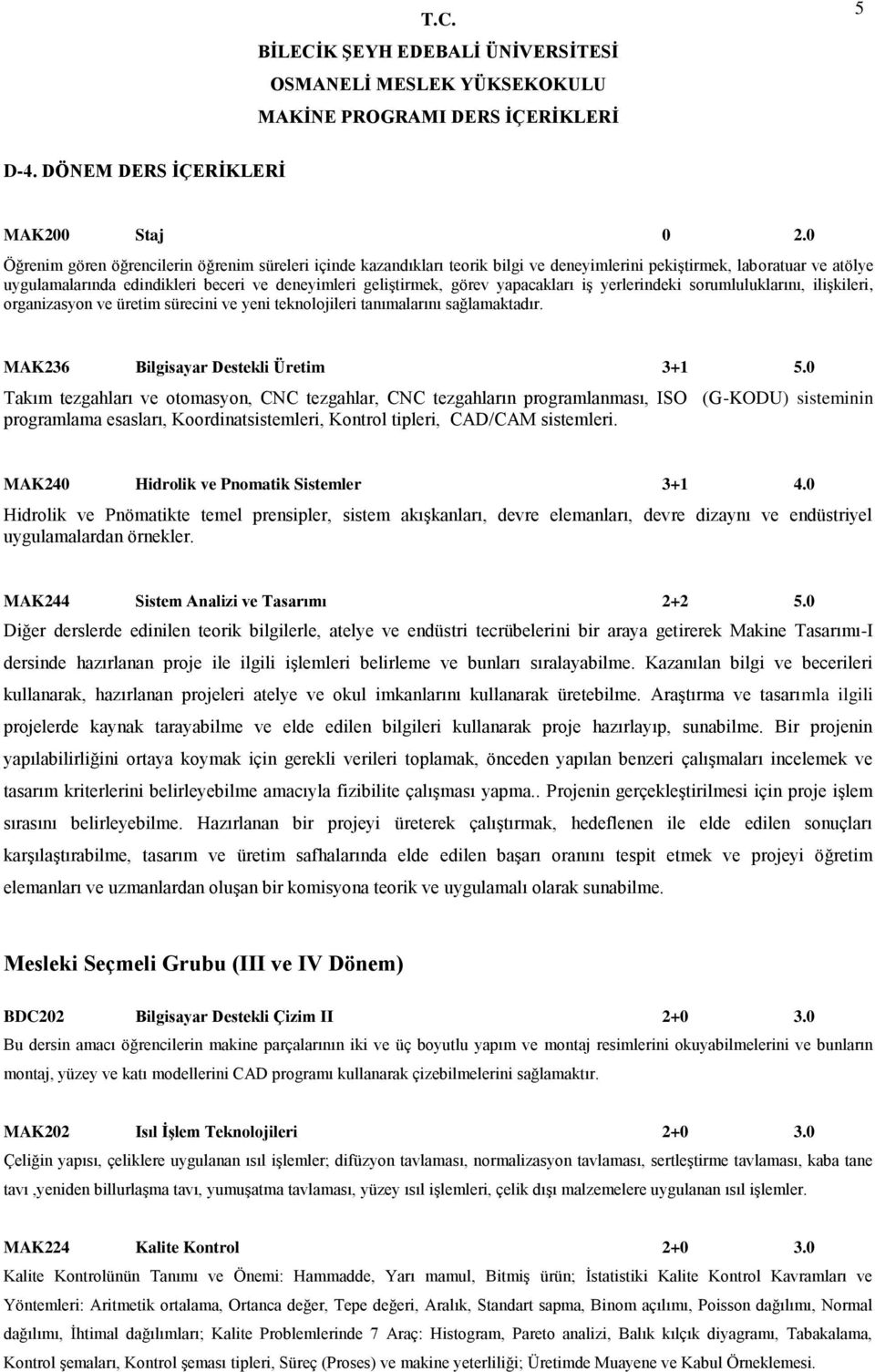 5

T.C.
BİLECİK ŞEYH EDEBALİ ÜNİVERSİTESİ
OSMANELİ MESLEK YÜKSEKOKULU
MAKİNE PROGRAMI DERS İÇERİKLERİ

D-4. DÖNEM DERS İÇERİKLERİ

MAK200 Staj 0 2.0

Öğrenim gören öğrencilerin öğrenim süreleri içinde kazandıkları teorik bilgi ve deneyimlerini pekiştirmek, laboratuar ve atölye uygulamalarında edindikleri beceri ve deneyimleri geliştirmek, görev yapacakları iş yerlerindeki sorumluluklarını, ilişkileri, organizasyon ve üretim sürecini ve yeni teknolojileri tanımalarını sağlamaktadır.

MAK236 Bilgisayar Destekli Üretim 3+1 5.0

Takım tezgahları ve otomasyon, CNC tezgahlar, CNC tezgahların programlanması, ISO (G-KODU) sisteminin programlama esasları, Koordinatsistemleri, Kontrol tipleri, CAD/CAM sistemleri.

MAK240 Hidrolik ve Pnomatik Sistemler 3+1 4.0

Hidrolik ve Pnömatikte temel prensipler, sistem akışkanları, devre elemanları, devre dizaynı ve endüstriyel uygulamalardan örnekler.

MAK244 Sistem Analizi ve Tasarımı 2+2 5.0

Diğer derslerde edinilen teorik bilgilerle, atelye ve endüstri tecrübelerini bir araya getirerek Makine Tasarımı-I dersinde hazırlanan proje ile ilgili işlemleri belirleme ve bunları sıralayabilme. Kazanılan bilgi ve becerileri kullanarak, hazırlanan projeleri atelye ve okul imkanlarını kullanarak üretebilme. Araştırma ve tasarımla ilgili projelerde kaynak tarayabilme ve elde edilen bilgileri kullanarak proje hazırlayıp, sunabilme. Bir projenin yapılabilirliğini ortaya koymak için gerekli verileri toplamak, önceden yapılan benzeri çalışmaları incelemek ve tasarım kriterlerini belirleyebilme amacıyla fizibilite çalışması yapma.. Projenin gerçekleştirilmesi için proje işlem sırasını belirleyebilme. Hazırlanan bir projeyi üreterek çalıştırmak, hedeflenen ile elde edilen sonuçları karşılaştırabilme, tasarım ve üretim safhalarında elde edilen başarı oranını tespit etmek ve projeyi öğretim elemanları ve uzmanlardan oluşan bir komisyona teorik ve uygulamalı olarak sunabilme.

Mesleki Seçmeli Grubu (III ve IV Dönem)

BDC202 Bilgisayar Destekli Çizim II 2+0 3.0

Bu dersin amacı öğrencilerin makine parçalarının iki ve üç boyutlu yapım ve montaj resimlerini okuyabilmelerini ve bunların montaj, yüzey ve katı modellerini CAD programı kullanarak çizebilmelerini sağlamaktır.

MAK202 Isıl İşlem Teknolojileri 2+0 3.0

Çeliğin yapısı, çeliklere uygulanan ısıl işlemler; difüzyon tavlaması, normalizasyon tavlaması, sertleştirme tavlaması, kaba tane tavı ,yeniden billurlaşma tavı, yumuşatma tavlaması, yüzey ısıl işlemleri, çelik dışı malzemelere uygulanan ısıl işlemler.

MAK224 Kalite Kontrol 2+0 3.0

Kalite Kontrolünün Tanımı ve Önemi: Hammadde, Yarı mamul, Bitmiş ürün; İstatistiki Kalite Kontrol Kavramları ve Yöntemleri: Aritmetik ortalama, Ortanca değer, Tepe değeri, Aralık, Standart sapma, Binom açılımı, Poisson dağılımı, Normal dağılımı, İhtimal dağılımları; Kalite Problemlerinde 7 Araç: Histogram, Pareto analizi, Balık kılçık diyagramı, Tabakalama, Kontrol şemaları, Kontrol şeması tipleri, Süreç (Proses) ve makine yeterliliği; Üretimde Muayene ve Kabul Örneklemesi.